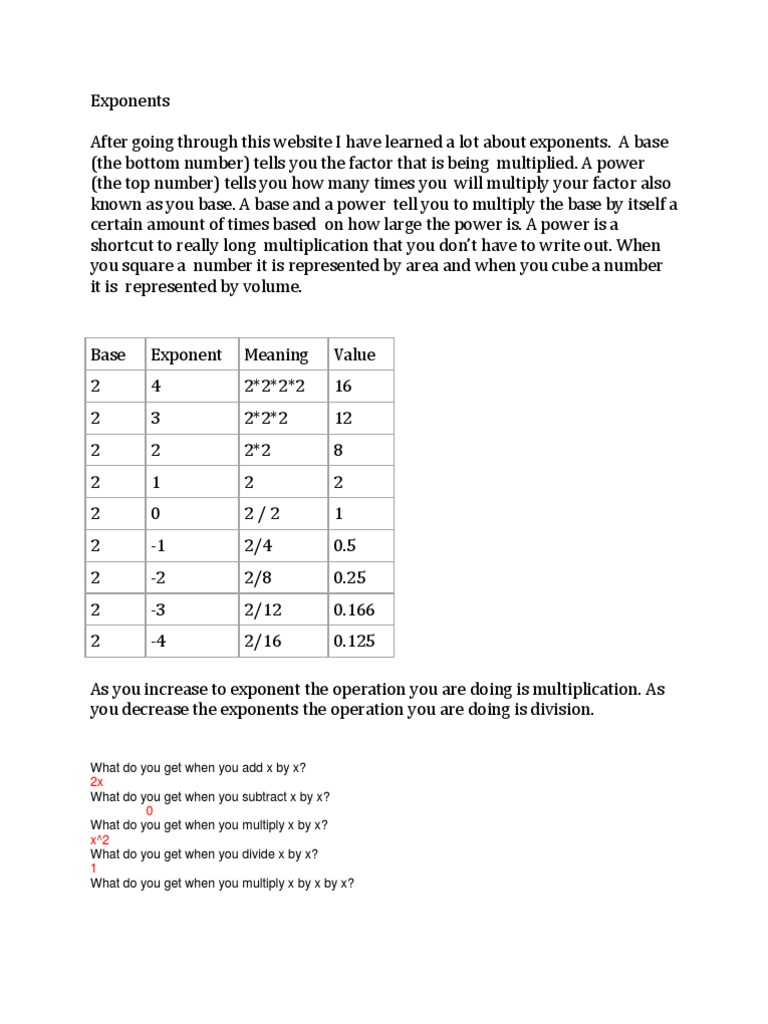 Exponents

After going through this website I have learned a lot about exponents. A base (the bottom number) tells you the factor that is being multiplied. A power (the top number) tells you how many times you will multiply your factor also known as you base. A base and a power tell you to multiply the base by itself a certain amount of times based on how large the power is. A power is a shortcut to really long multiplication that you don't have to write out. When you square a number it is represented by area and when you cube a number it is represented by volume.

| Base | Exponent | Meaning | Value |
|---|---|---|---|
| 2 | 4 | 2\*2\*2\*2 | 16 |
| 2 | 3 | 2\*2\*2 | 12 |
| 2 | 2 | 2\*2 | 8 |
| 2 | 1 | 2 | 2 |
| 2 | 0 | 2 / 2 | 1 |
| 2 | -1 | 2/4 | 0.5 |
| 2 | -2 | 2/8 | 0.25 |
| 2 | -3 | 2/12 | 0.166 |
| 2 | -4 | 2/16 | 0.125 |

As you increase to exponent the operation you are doing is multiplication. As you decrease the exponents the operation you are doing is division.

What do you get when you add x by x?
2x
What do you get when you subtract x by x?
0
What do you get when you multiply x by x?
x^2
What do you get when you divide x by x?
1
What do you get when you multiply x by x by x?